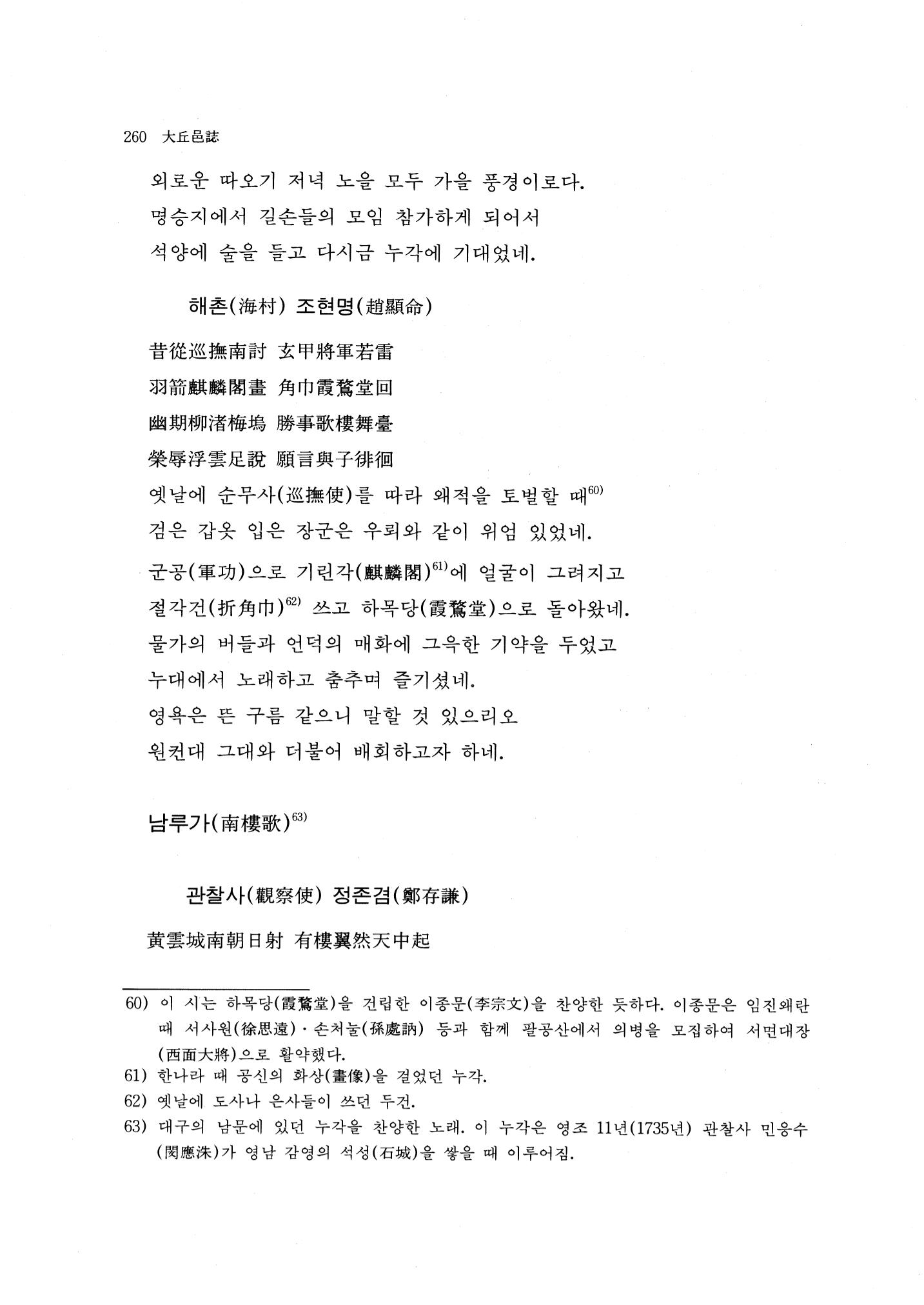 260 大丘邑誌

외로운 따오기 저녁 노을 모두 가을 풍경이로다.
명승지에서 길손들의 모임 참가하게 되어서
석양에 술을 들고 다시금 누각에 기대었네.

해촌(海村) 조현명(趙顯命)

昔從巡撫南討 玄甲將軍若雷
羽箭麒麟閣畫 角巾霞鶩堂回
幽期柳渚梅塢 勝事歌樓舞臺
榮辱浮雲足說 願言與子徘徊
옛날에 순무사(巡撫使)를 따라 왜적을 토벌할 때$^{60)}$
검은 갑옷 입은 장군은 우뢰와 같이 위엄 있었네.
군공(軍功)으로 기린각(麒麟閣)$^{61)}$에 얼굴이 그려지고
절각건(折角巾)$^{62)}$ 쓰고 하목당(霞鶩堂)으로 돌아왔네.
물가의 버들과 언덕의 매화에 그윽한 기약을 두었고
누대에서 노래하고 춤추며 즐기셨네.
영욕은 뜬 구름 같으니 말할 것 있으리오
원컨대 그대와 더불어 배회하고자 하네.

남루가(南樓歌)$^{63)}$

관찰사(觀察使) 정존겸(鄭存謙)

黃雲城南朝日射 有樓翼然天中起

60) 이 시는 하목당(霞鶩堂)을 건립한 이종문(李宗文)을 찬양한 듯하다. 이종문은 임진왜란 때 서사원(徐思遠)·손처눌(孫處訥) 등과 함께 팔공산에서 의병을 모집하여 서면대장(西面大將)으로 활약했다.
61) 한나라 때 공신의 화상(畫像)을 걸었던 누각.
62) 옛날에 도사나 은사들이 쓰던 두건.
63) 대구의 남문에 있던 누각을 찬양한 노래. 이 누각은 영조 11년(1735년) 관찰사 민응수(閔應洙)가 영남 감영의 석성(石城)을 쌓을 때 이루어짐.